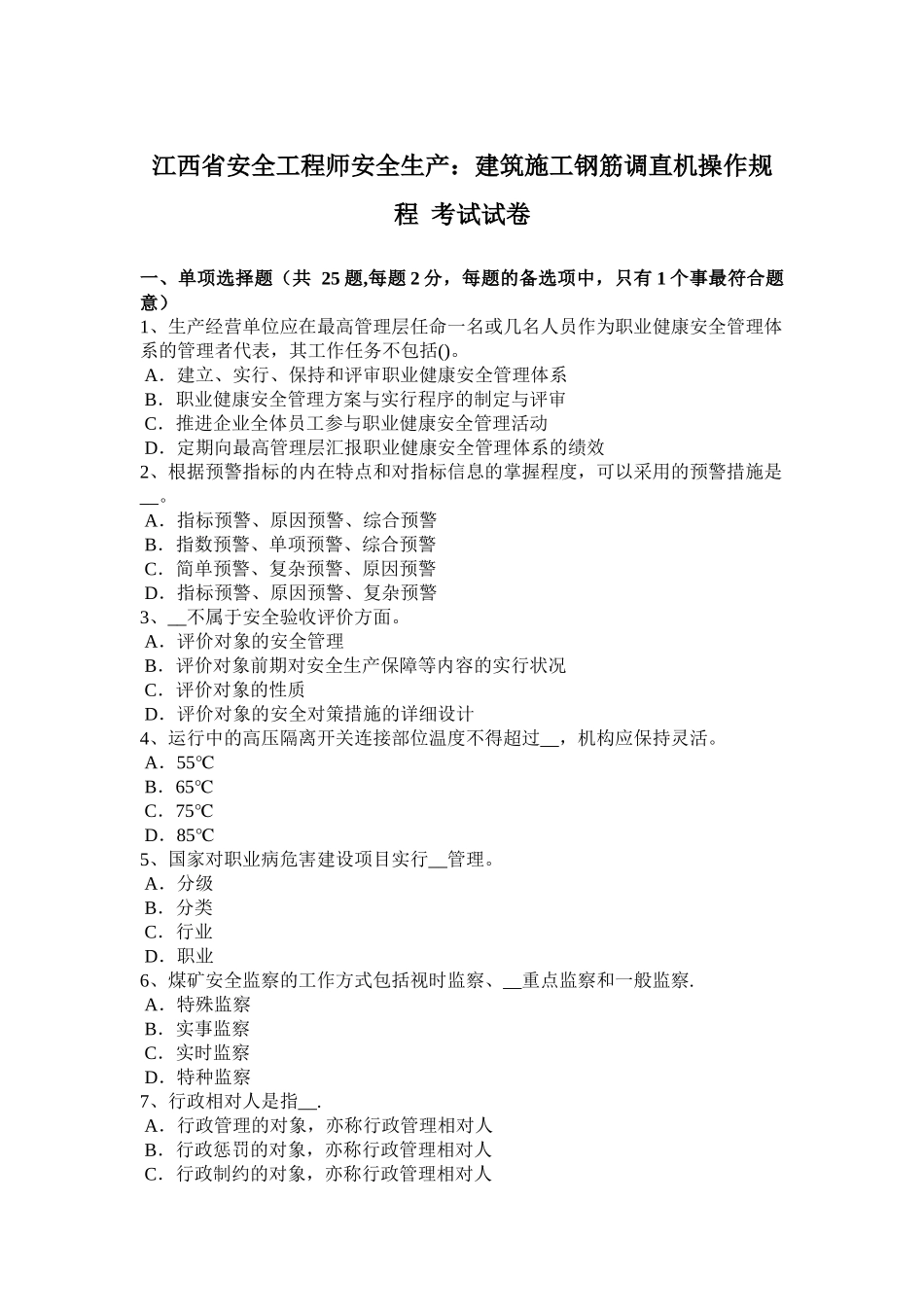 江西省安全工程师安全生产：建筑施工钢筋调直机操作规程 考试试卷

一、单项选择题（共 25 题,每题 2 分，每题的备选项中，只有 1 个事最符合题意）
1、生产经营单位应在最高管理层任命一名或几名人员作为职业健康安全管理体系的管理者代表，其工作任务不包括()。
A．建立、实行、保持和评审职业健康安全管理体系
B．职业健康安全管理方案与实行程序的制定与评审
C．推进企业全体员工参与职业健康安全管理活动
D．定期向最高管理层汇报职业健康安全管理体系的绩效
2、根据预警指标的内在特点和对指标信息的掌握程度，可以采用的预警措施是__。
A．指标预警、原因预警、综合预警
B．指数预警、单项预警、综合预警
C．简单预警、复杂预警、原因预警
D．指标预警、原因预警、复杂预警
3、__不属于安全验收评价方面。
A．评价对象的安全管理
B．评价对象前期对安全生产保障等内容的实行状况
C．评价对象的性质
D．评价对象的安全对策措施的详细设计
4、运行中的高压隔离开关连接部位温度不得超过__，机构应保持灵活。
A．55℃
B．65℃
C．75℃
D．85℃
5、国家对职业病危害建设项目实行__管理。
A．分级
B．分类
C．行业
D．职业
6、煤矿安全监察的工作方式包括视时监察、__重点监察和一般监察.
A．特殊监察
B．实事监察
C．实时监察
D．特种监察
7、行政相对人是指__.
A．行政管理的对象，亦称行政管理相对人
B．行政惩罚的对象，亦称行政管理相对人
C．行政制约的对象，亦称行政管理相对人